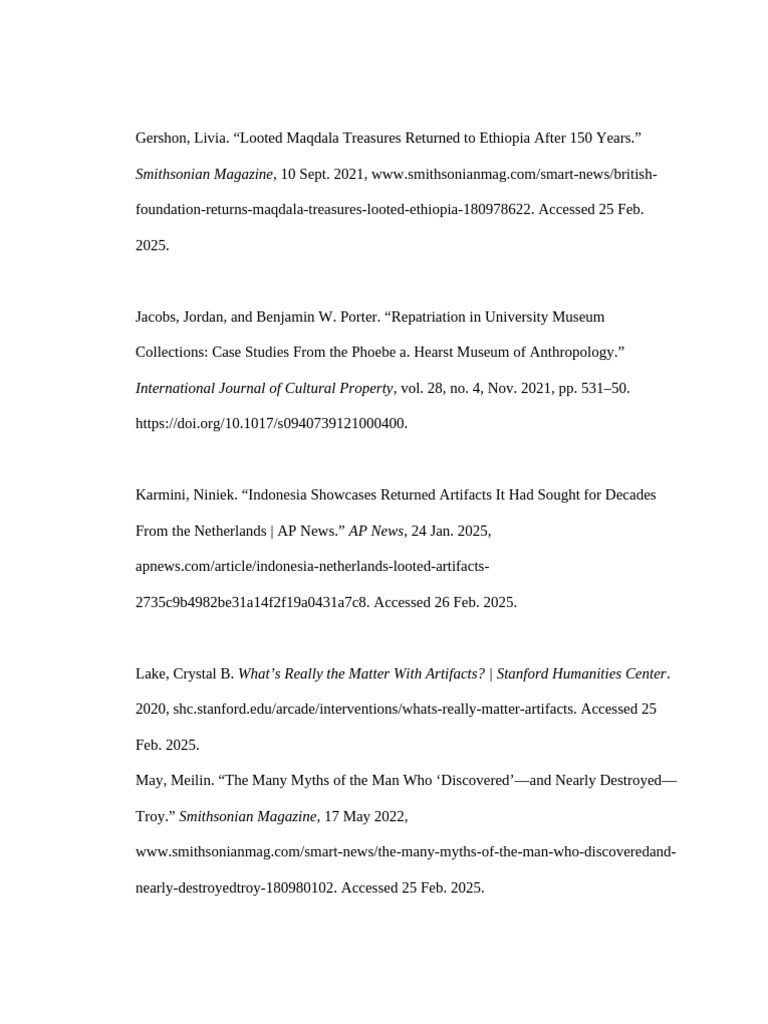 Gershon, Livia. “Looted Maqdala Treasures Returned to Ethiopia After 150 Years.” Smithsonian Magazine, 10 Sept. 2021, www.smithsonianmag.com/smart-news/british-foundation-returns-maqdala-treasures-looted-ethiopia-180978622. Accessed 25 Feb. 2025.

Jacobs, Jordan, and Benjamin W. Porter. “Repatriation in University Museum Collections: Case Studies From the Phoebe a. Hearst Museum of Anthropology.” International Journal of Cultural Property, vol. 28, no. 4, Nov. 2021, pp. 531–50. https://doi.org/10.1017/s0940739121000400.

Karmini, Niniek. “Indonesia Showcases Returned Artifacts It Had Sought for Decades From the Netherlands | AP News.” AP News, 24 Jan. 2025, apnews.com/article/indonesia-netherlands-looted-artifacts-2735c9b4982be31a14f2f19a0431a7c8. Accessed 26 Feb. 2025.

Lake, Crystal B. What’s Really the Matter With Artifacts? | Stanford Humanities Center. 2020, shc.stanford.edu/arcade/interventions/whats-really-matter-artifacts. Accessed 25 Feb. 2025.
May, Meilin. “The Many Myths of the Man Who ‘Discovered’—and Nearly Destroyed—Troy.” Smithsonian Magazine, 17 May 2022, www.smithsonianmag.com/smart-news/the-many-myths-of-the-man-who-discoveredand-nearly-destroyedtroy-180980102. Accessed 25 Feb. 2025.